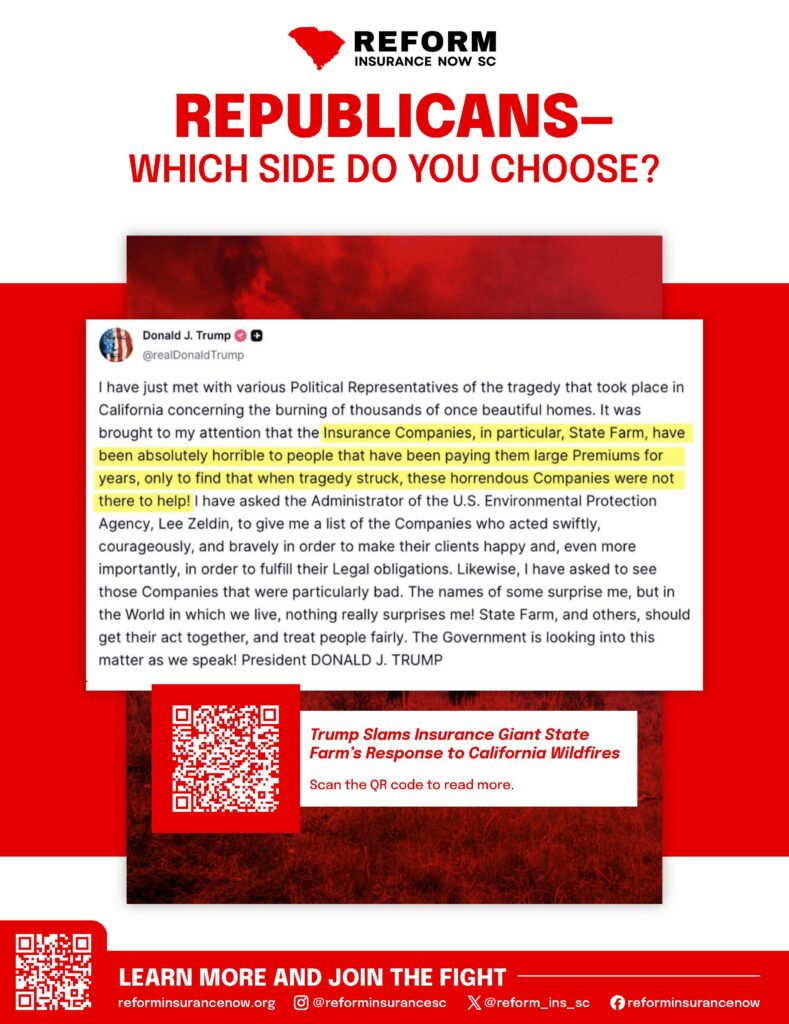 REFORM
INSURANCE NOW SC

REPUBLICANS–
WHICH SIDE DO YOU CHOOSE?

Donald J. Trump
@realDonaldTrump

I have just met with various Political Representatives of the tragedy that took place in California concerning the burning of thousands of once beautiful homes. It was brought to my attention that the Insurance Companies, in particular, State Farm, have been absolutely horrible to people that have been paying them large Premiums for years, only to find that when tragedy struck, these horrendous Companies were not there to help! I have asked the Administrator of the U.S. Environmental Protection Agency, Lee Zeldin, to give me a list of the Companies who acted swiftly, courageously, and bravely in order to make their clients happy and, even more importantly, in order to fulfill their Legal obligations. Likewise, I have asked to see those Companies that were particularly bad. The names of some surprise me, but in the World in which we live, nothing really surprises me! State Farm, and others, should get their act together, and treat people fairly. The Government is looking into this matter as we speak! President DONALD J. TRUMP

Trump Slams Insurance Giant State Farm's Response to California Wildfires

Scan the QR code to read more.

LEARN MORE AND JOIN THE FIGHT

reforminsurancenow.org @reforminsurancesc @reform_ins_sc reforminsurancenow